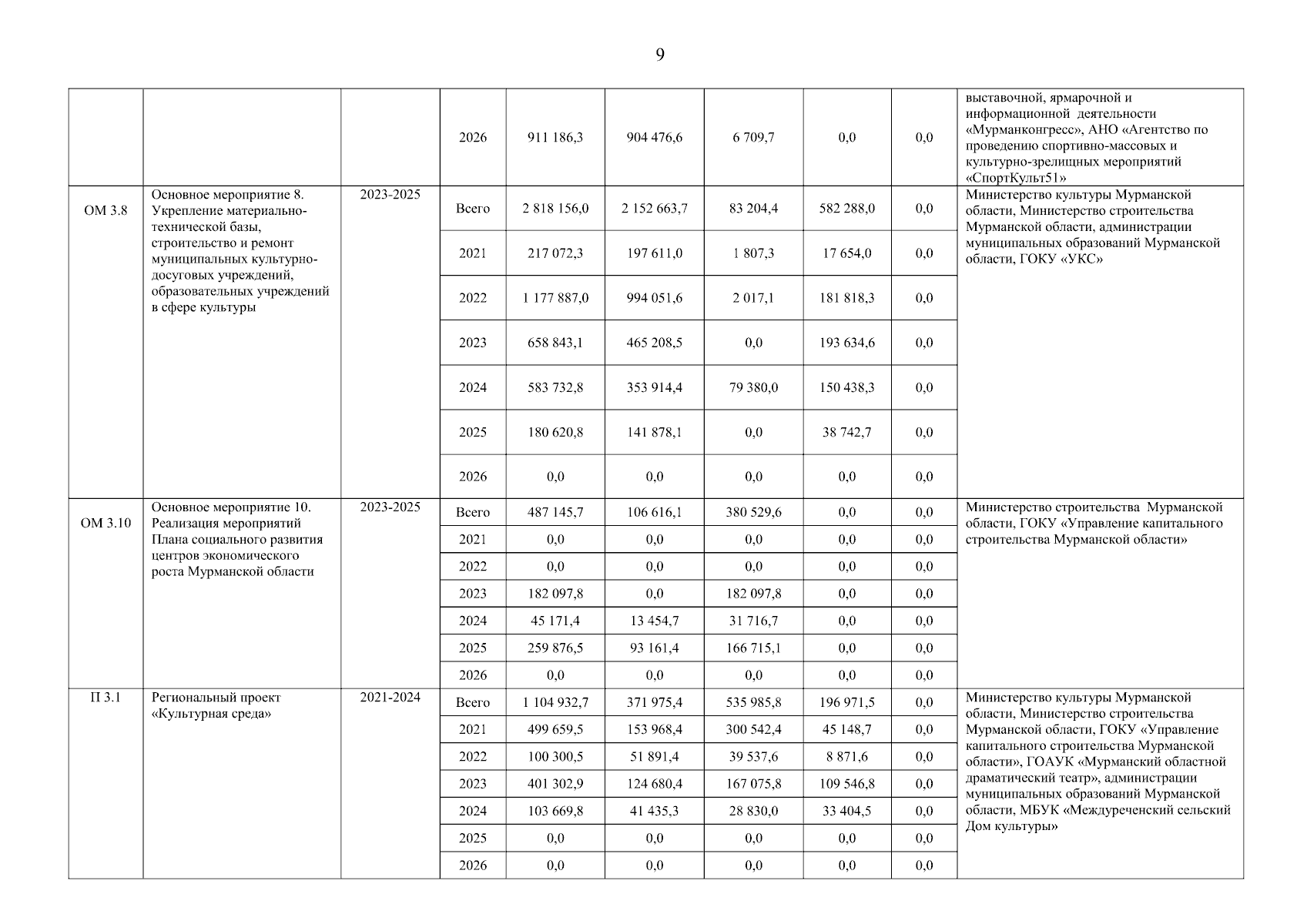 9

| | | | | | | | | | |
|---|---|---|---|---|---|---|---|---|---|
| | | | 2026 | 911 186,3 | 904 476,6 | 6 709,7 | 0,0 | 0,0 | выставочной, ярмарочной и информационной деятельности «Мурманконгресс», АНО «Агентство по проведению спортивно-массовых и культурно-зрелищных мероприятий «СпортКульт51» |
| ОМ 3.8 | Основное мероприятие 8. Укрепление материально-технической базы, строительство и ремонт муниципальных культурно-досуговых учреждений, образовательных учреждений в сфере культуры | 2023-2025 | Всего | 2 818 156,0 | 2 152 663,7 | 83 204,4 | 582 288,0 | 0,0 | Министерство культуры Мурманской области, Министерство строительства Мурманской области, администрации муниципальных образований Мурманской области, ГОКУ «УКС» |
| | | | 2021 | 217 072,3 | 197 611,0 | 1 807,3 | 17 654,0 | 0,0 | |
| | | | 2022 | 1 177 887,0 | 994 051,6 | 2 017,1 | 181 818,3 | 0,0 | |
| | | | 2023 | 658 843,1 | 465 208,5 | 0,0 | 193 634,6 | 0,0 | |
| | | | 2024 | 583 732,8 | 353 914,4 | 79 380,0 | 150 438,3 | 0,0 | |
| | | | 2025 | 180 620,8 | 141 878,1 | 0,0 | 38 742,7 | 0,0 | |
| | | | 2026 | 0,0 | 0,0 | 0,0 | 0,0 | 0,0 | |
| ОМ 3.10 | Основное мероприятие 10. Реализация мероприятий Плана социального развития центров экономического роста Мурманской области | 2023-2025 | Всего | 487 145,7 | 106 616,1 | 380 529,6 | 0,0 | 0,0 | Министерство строительства Мурманской области, ГОКУ «Управление капитального строительства Мурманской области» |
| | | | 2021 | 0,0 | 0,0 | 0,0 | 0,0 | 0,0 | |
| | | | 2022 | 0,0 | 0,0 | 0,0 | 0,0 | 0,0 | |
| | | | 2023 | 182 097,8 | 0,0 | 182 097,8 | 0,0 | 0,0 | |
| | | | 2024 | 45 171,4 | 13 454,7 | 31 716,7 | 0,0 | 0,0 | |
| | | | 2025 | 259 876,5 | 93 161,4 | 166 715,1 | 0,0 | 0,0 | |
| | | | 2026 | 0,0 | 0,0 | 0,0 | 0,0 | 0,0 | |
| П 3.1 | Региональный проект «Культурная среда» | 2021-2024 | Всего | 1 104 932,7 | 371 975,4 | 535 985,8 | 196 971,5 | 0,0 | Министерство культуры Мурманской области, Министерство строительства Мурманской области, ГОКУ «Управление капитального строительства Мурманской области», ГОАУК «Мурманский областной драматический театр», администрации муниципальных образований Мурманской области, МБУК «Междуреченский сельский Дом культуры» |
| | | | 2021 | 499 659,5 | 153 968,4 | 300 542,4 | 45 148,7 | 0,0 | |
| | | | 2022 | 100 300,5 | 51 891,4 | 39 537,6 | 8 871,6 | 0,0 | |
| | | | 2023 | 401 302,9 | 124 680,4 | 167 075,8 | 109 546,8 | 0,0 | |
| | | | 2024 | 103 669,8 | 41 435,3 | 28 830,0 | 33 404,5 | 0,0 | |
| | | | 2025 | 0,0 | 0,0 | 0,0 | 0,0 | 0,0 | |
| | | | 2026 | 0,0 | 0,0 | 0,0 | 0,0 | 0,0 | |